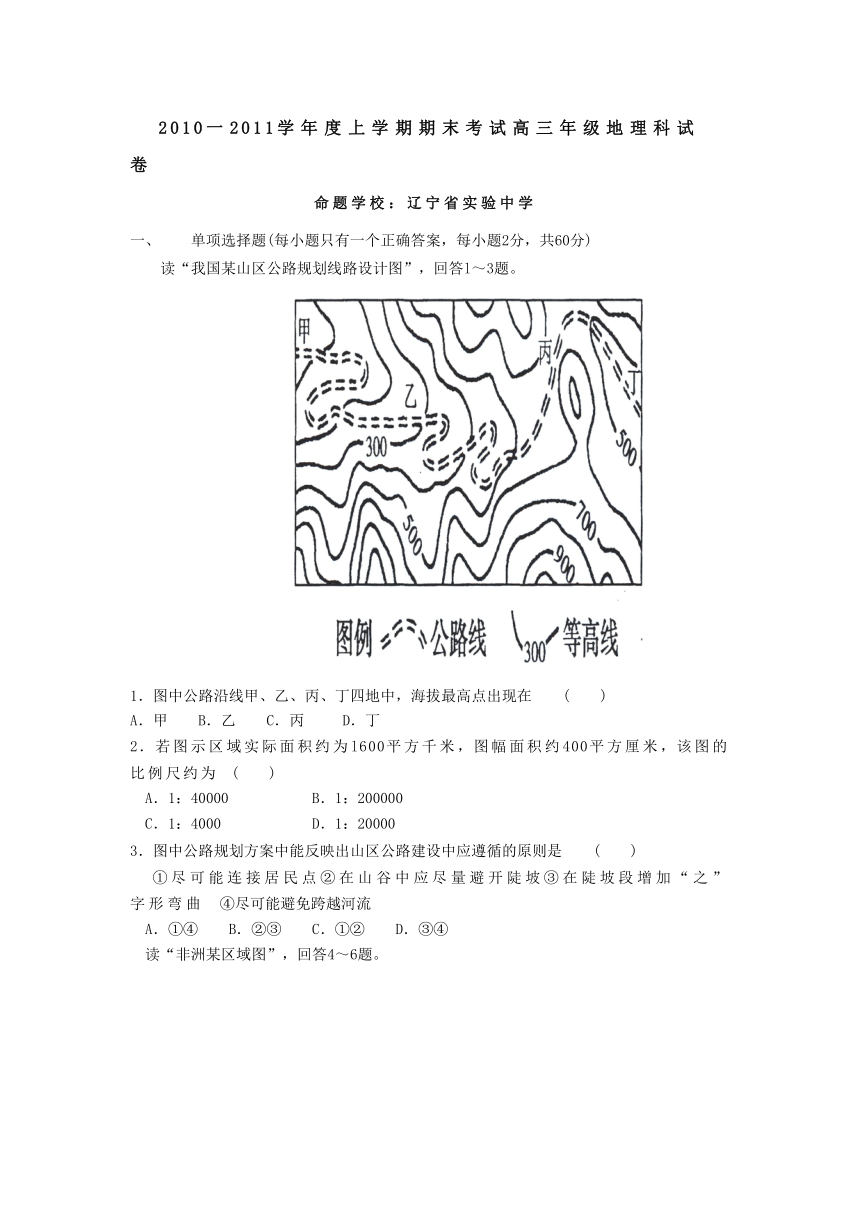 2010一2011学年度上学期期末考试高三年级地理科试卷

命题学校：辽宁省实验中学

一、 单项选择题(每小题只有一个正确答案，每小题2分，共60分)

读“我国某山区公路规划线路设计图”，回答1～3题。

甲 乙 丙 丁 300 500 500 700 900

图例 公路线 300 等高线

1．图中公路沿线甲、乙、丙、丁四地中，海拔最高点出现在 （ ）

A．甲 B．乙 C．丙 D．丁

2．若图示区域实际面积约为1600平方千米，图幅面积约400平方厘米，该图的比例尺约为 （ ）

A．1：40000 B．1：200000

C．1：4000 D．1：20000

3．图中公路规划方案中能反映出山区公路建设中应遵循的原则是 （ ）

①尽可能连接居民点②在山谷中应尽量避开陡坡③在陡坡段增加“之”字形弯曲 ④尽可能避免跨越河流

A．①④ B．②③ C．①② D．③④

读“非洲某区域图”，回答4～6题。